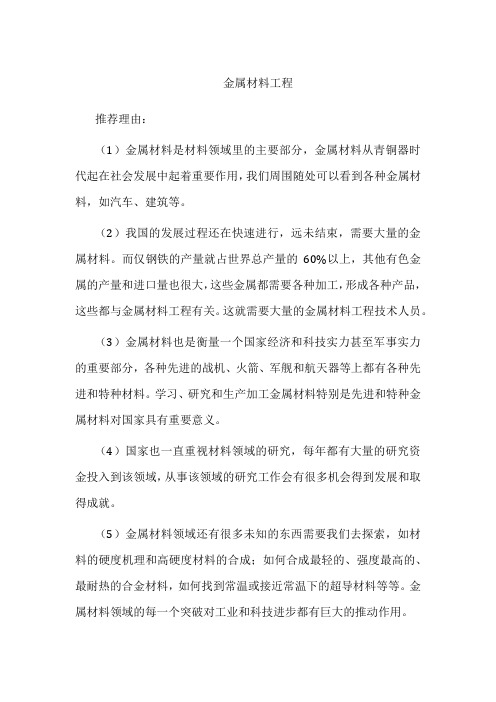 金属材料工程

推荐理由：

（1）金属材料是材料领域里的主要部分，金属材料从青铜器时代起在社会发展中起着重要作用，我们周围随处可以看到各种金属材料，如汽车、建筑等。

（2）我国的发展过程还在快速进行，远未结束，需要大量的金属材料。而仅钢铁的产量就占世界总产量的 60%以上，其他有色金属的产量和进口量也很大，这些金属都需要各种加工，形成各种产品，这些都与金属材料工程有关。这就需要大量的金属材料工程技术人员。

（3）金属材料也是衡量一个国家经济和科技实力甚至军事实力的重要部分，各种先进的战机、火箭、军舰和航天器等上都有各种先进和特种材料。学习、研究和生产加工金属材料特别是先进和特种金属材料对国家具有重要意义。

（4）国家也一直重视材料领域的研究，每年都有大量的研究资金投入到该领域，从事该领域的研究工作会有很多机会得到发展和取得成就。

（5）金属材料领域还有很多未知的东西需要我们去探索，如材料的硬度机理和高硬度材料的合成；如何合成最轻的、强度最高的、最耐热的合金材料，如何找到常温或接近常温下的超导材料等等。金属材料领域的每一个突破对工业和科技进步都有巨大的推动作用。